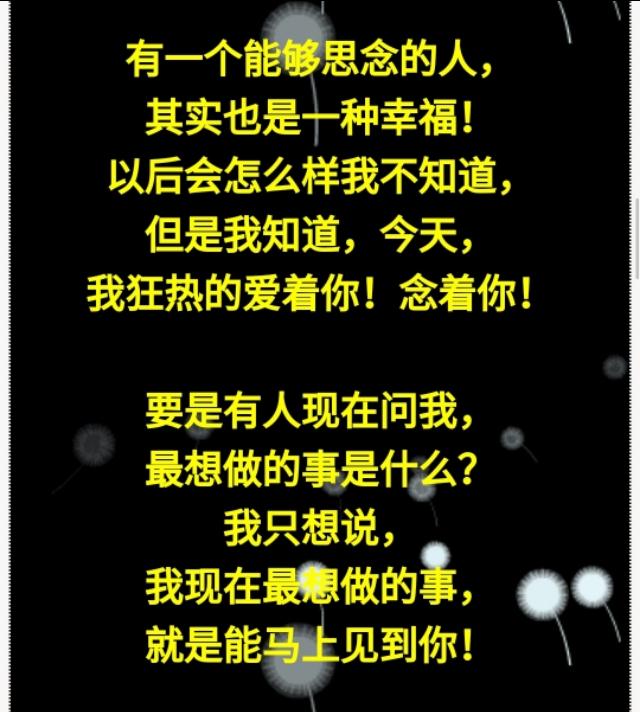 有一个能够思念的人，
其实也是一种幸福！
以后会怎么样我不知道，
但是我知道，今天，
我狂热的爱着你！念着你！

要是有人现在问我，
最想做的事是什么？
我只想说，
我现在最想做的事，
就是能马上见到你！